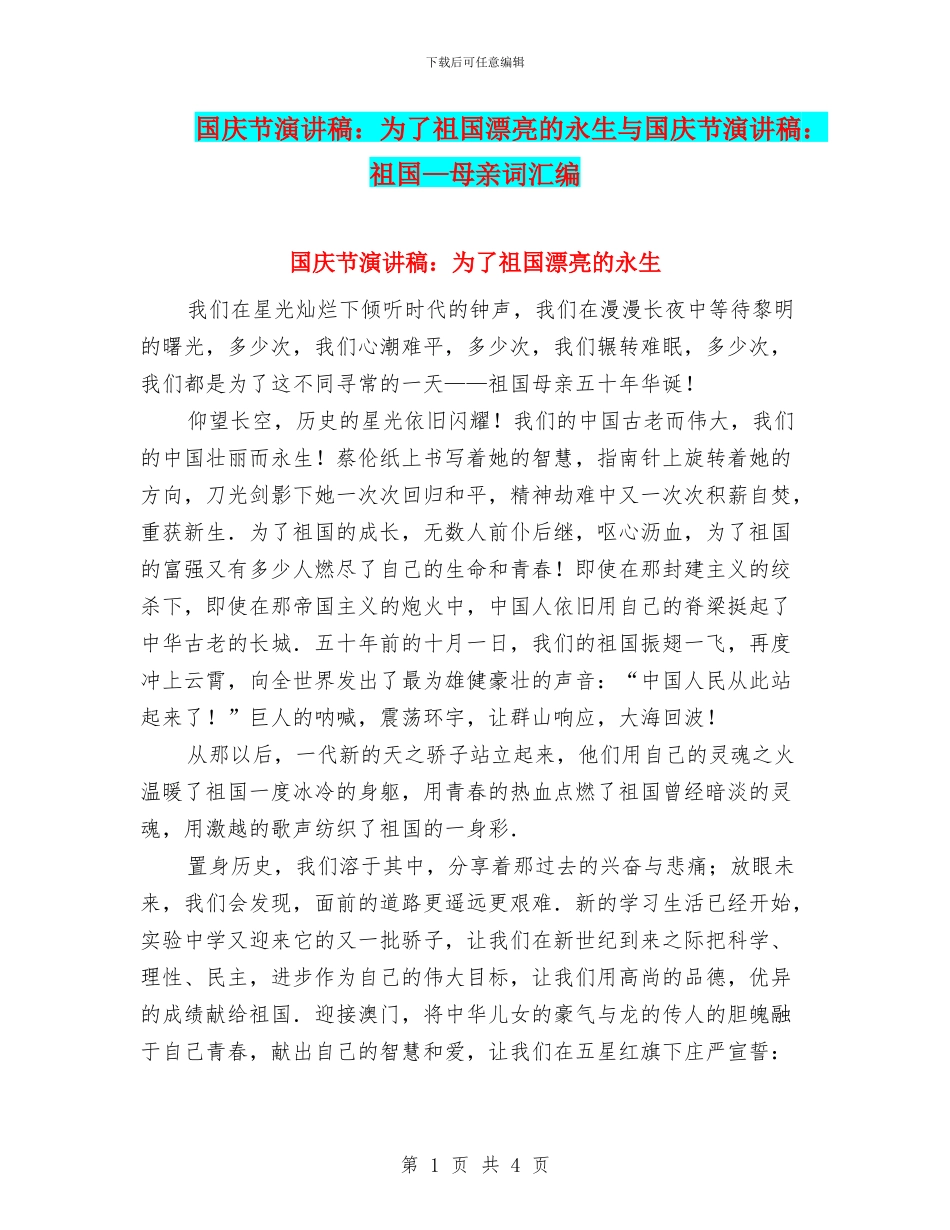 下载后可任意编辑

国庆节演讲稿：为了祖国漂亮的永生与国庆节演讲稿：祖国—母亲词汇编

国庆节演讲稿：为了祖国漂亮的永生

我们在星光灿烂下倾听时代的钟声，我们在漫漫长夜中等待黎明的曙光，多少次，我们心潮难平，多少次，我们辗转难眠，多少次，我们都是为了这不同寻常的一天——祖国母亲五十年华诞！

仰望长空，历史的星光依旧闪耀！我们的中国古老而伟大，我们的中国壮丽而永生！蔡伦纸上书写着她的智慧，指南针上旋转着她的方向，刀光剑影下她一次次回归和平，精神劫难中又一次次积薪自焚，重获新生．为了祖国的成长，无数人前仆后继，呕心沥血，为了祖国的富强又有多少人燃尽了自己的生命和青春！即使在那封建主义的绞杀下，即使在那帝国主义的炮火中，中国人依旧用自己的脊梁挺起了中华古老的长城．五十年前的十月一日，我们的祖国振翅一飞，再度冲上云霄，向全世界发出了最为雄健豪壮的声音：“中国人民从此站起来了！”巨人的呐喊，震荡环宇，让群山响应，大海回波！

从那以后，一代新的天之骄子站立起来，他们用自己的灵魂之火温暖了祖国一度冰冷的身躯，用青春的热血点燃了祖国曾经暗淡的灵魂，用激越的歌声纺织了祖国的一身彩．

置身历史，我们溶于其中，分享着那过去的兴奋与悲痛；放眼未来，我们会发现，面前的道路更遥远更艰难．新的学习生活已经开始，实验中学又迎来它的又一批骄子，让我们在新世纪到来之际把科学、理性、民主，进步作为自己的伟大目标，让我们用高尚的品德，优异的成绩献给祖国．迎接澳门，将中华儿女的豪气与龙的传人的胆魄融于自己青春，献出自己的智慧和爱，让我们在五星红旗下庄严宣誓：

第 1 页 共 4 页